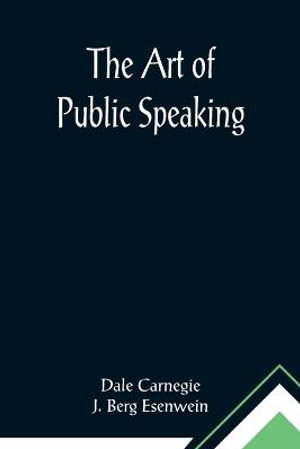 The Art of Public Speaking

Dale Carnegie
J. Berg Esenwein